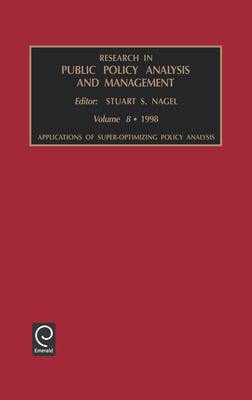 RESEARCH IN
PUBLIC POLICY ANALYSIS
AND MANAGEMENT

Editor: STUART S. NAGEL

Volume 8 • 1998

APPLICATIONS OF SUPER-OPTIMIZING POLICY ANALYSIS

Emerald